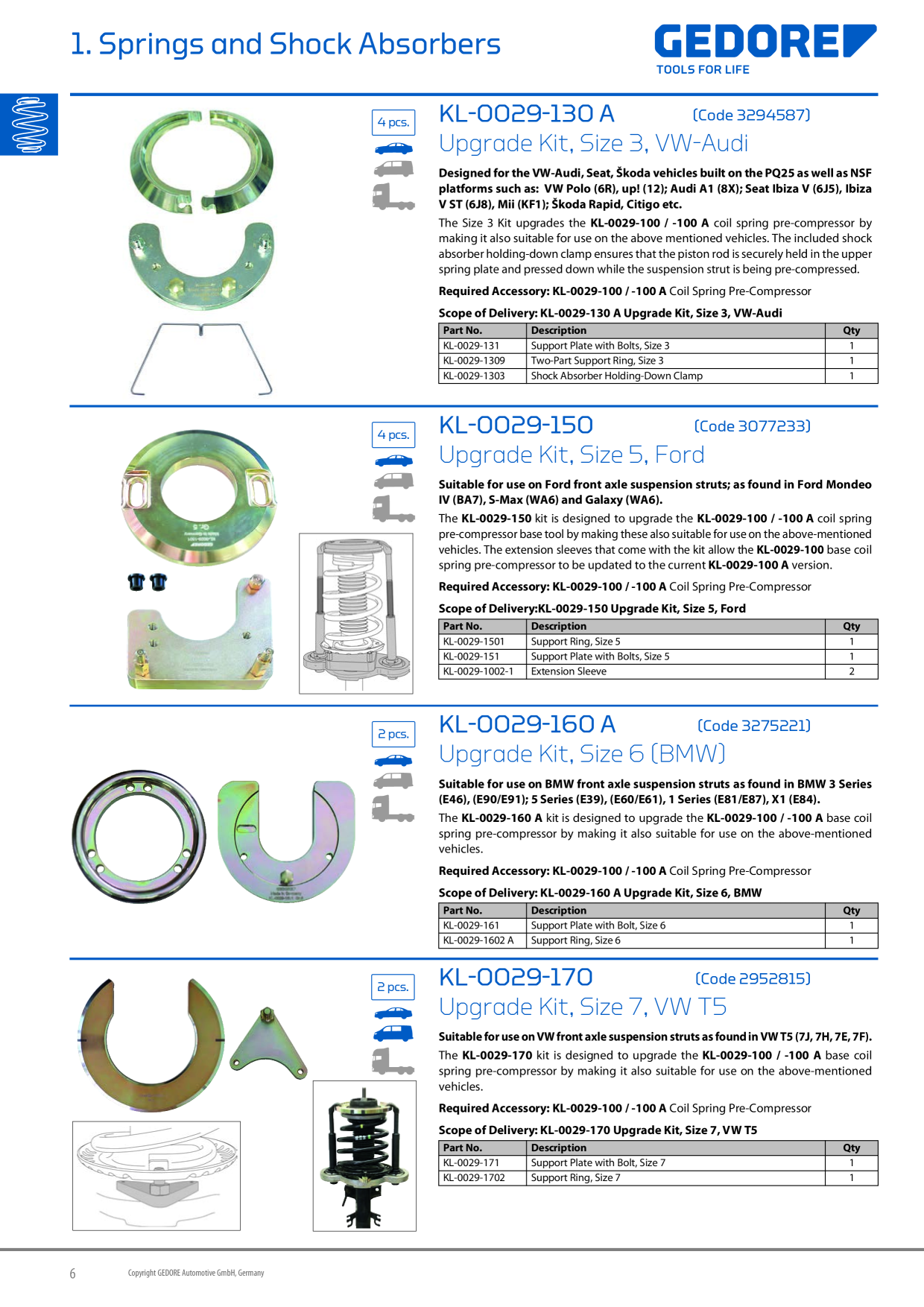 1. Springs and Shock Absorbers

GEDORE
TOOLS FOR LIFE

4 pcs.

KL-0029-130 A (Code 3294587)
Upgrade Kit, Size 3, VW-Audi

Designed for the VW-Audi, Seat, Škoda vehicles built on the PQ25 as well as NSF platforms such as: VW Polo (6R), up! (12); Audi A1 (8X); Seat Ibiza V (6J5), Ibiza V ST (6J8), Mii (KF1); Škoda Rapid, Citigo etc.

The Size 3 Kit upgrades the KL-0029-100 / -100 A coil spring pre-compressor by making it also suitable for use on the above mentioned vehicles. The included shock absorber holding-down clamp ensures that the piston rod is securely held in the upper spring plate and pressed down while the suspension strut is being pre-compressed.

Required Accessory: KL-0029-100 / -100 A Coil Spring Pre-Compressor

Scope of Delivery: KL-0029-130 A Upgrade Kit, Size 3, VW-Audi

| Part No. | Description | Qty |
|---|---|---|
| KL-0029-131 | Support Plate with Bolts, Size 3 | 1 |
| KL-0029-1309 | Two-Part Support Ring, Size 3 | 1 |
| KL-0029-1303 | Shock Absorber Holding-Down Clamp | 1 |

4 pcs.

KL-0029-150 (Code 3077233)
Upgrade Kit, Size 5, Ford

Suitable for use on Ford front axle suspension struts; as found in Ford Mondeo IV (BA7), S-Max (WA6) and Galaxy (WA6).

The KL-0029-150 kit is designed to upgrade the KL-0029-100 / -100 A coil spring pre-compressor base tool by making these also suitable for use on the above-mentioned vehicles. The extension sleeves that come with the kit allow the KL-0029-100 base coil spring pre-compressor to be updated to the current KL-0029-100 A version.

Required Accessory: KL-0029-100 / -100 A Coil Spring Pre-Compressor

Scope of Delivery:KL-0029-150 Upgrade Kit, Size 5, Ford

| Part No. | Description | Qty |
|---|---|---|
| KL-0029-1501 | Support Ring, Size 5 | 1 |
| KL-0029-151 | Support Plate with Bolts, Size 5 | 1 |
| KL-0029-1002-1 | Extension Sleeve | 2 |

2 pcs.

KL-0029-160 A (Code 3275221)
Upgrade Kit, Size 6 (BMW)

Suitable for use on BMW front axle suspension struts as found in BMW 3 Series (E46), (E90/E91); 5 Series (E39), (E60/E61), 1 Series (E81/E87), X1 (E84).

The KL-0029-160 A kit is designed to upgrade the KL-0029-100 / -100 A base coil spring pre-compressor by making it also suitable for use on the above-mentioned vehicles.

Required Accessory: KL-0029-100 / -100 A Coil Spring Pre-Compressor

Scope of Delivery: KL-0029-160 A Upgrade Kit, Size 6, BMW

| Part No. | Description | Qty |
|---|---|---|
| KL-0029-161 | Support Plate with Bolt, Size 6 | 1 |
| KL-0029-1602 A | Support Ring, Size 6 | 1 |

2 pcs.

KL-0029-170 (Code 2952815)
Upgrade Kit, Size 7, VW T5

Suitable for use on VW front axle suspension struts as found in VW T5 (7J, 7H, 7E, 7F).

The KL-0029-170 kit is designed to upgrade the KL-0029-100 / -100 A base coil spring pre-compressor by making it also suitable for use on the above-mentioned vehicles.

Required Accessory: KL-0029-100 / -100 A Coil Spring Pre-Compressor

Scope of Delivery: KL-0029-170 Upgrade Kit, Size 7, VW T5

| Part No. | Description | Qty |
|---|---|---|
| KL-0029-171 | Support Plate with Bolt, Size 7 | 1 |
| KL-0029-1702 | Support Ring, Size 7 | 1 |

6 Copyright GEDORE Automotive GmbH, Germany